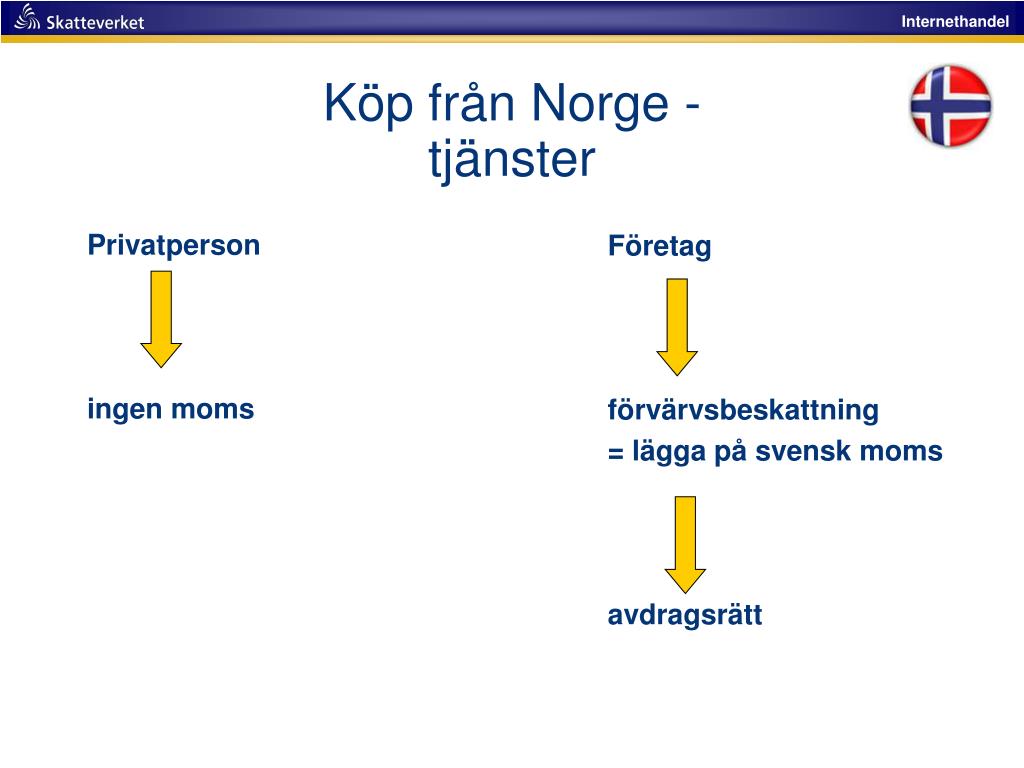 Skatteverket

Internethandel

Köp från Norge - tjänster

Privatperson

ingen moms

Företag

förvärvsbeskattning
= lägga på svensk moms

avdragsrätt